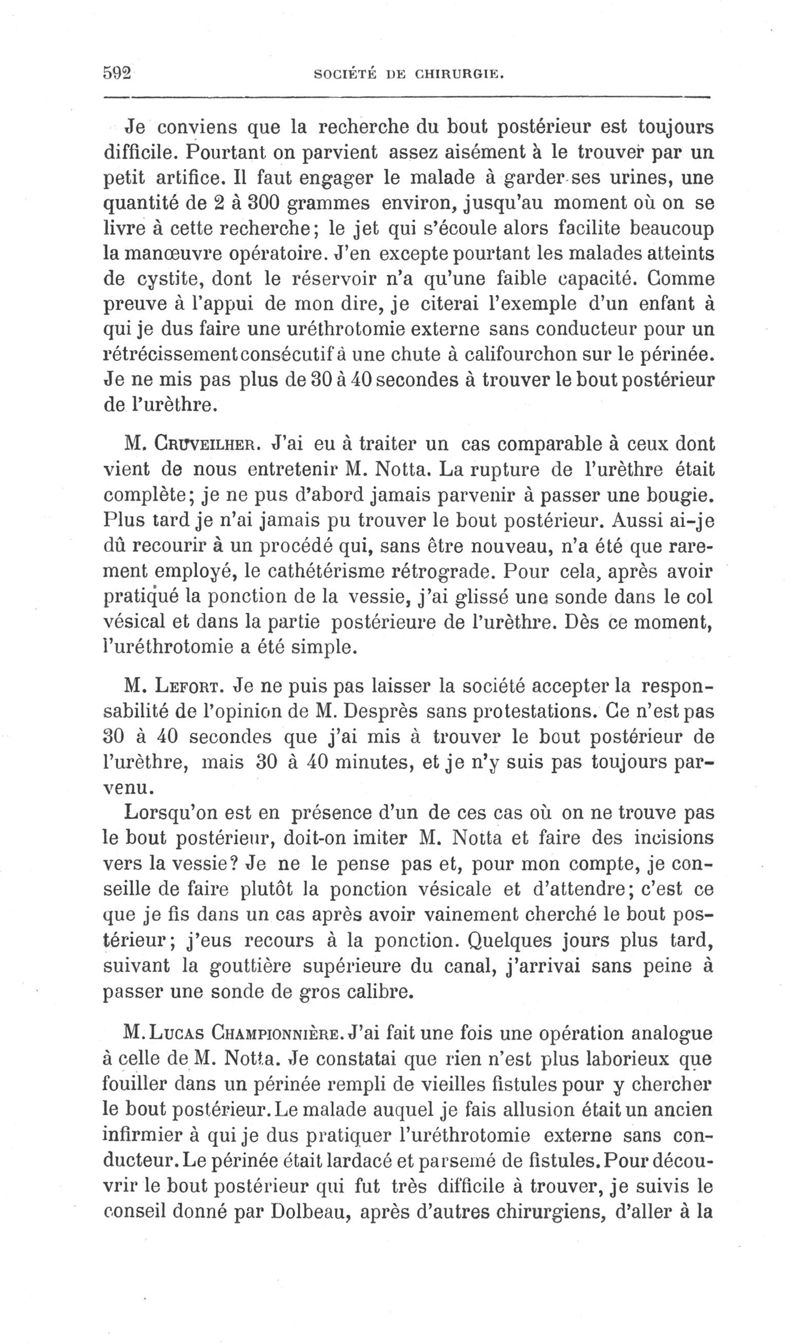 592 SOCIÉTÉ DE CHIRURGIE.

Je conviens que la recherche du bout postérieur est toujours difficile. Pourtant on parvient assez aisément à le trouver par un petit artifice. Il faut engager le malade à garder ses urines, une quantité de 2 à 300 grammes environ, jusqu'au moment où on se livre à cette recherche; le jet qui s'écoule alors facilite beaucoup la manœuvre opératoire. J'en excepte pourtant les malades atteints de cystite, dont le réservoir n'a qu'une faible capacité. Comme preuve à l'appui de mon dire, je citerai l'exemple d'un enfant à qui je dus faire une uréthrotomie externe sans conducteur pour un rétrécissement consécutif à une chute à califourchon sur le périnée. Je ne mis pas plus de 30 à 40 secondes à trouver le bout postérieur de l'urèthre.

M. Cruveilher. J'ai eu à traiter un cas comparable à ceux dont vient de nous entretenir M. Notta. La rupture de l'urèthre était complète; je ne pus d'abord jamais parvenir à passer une bougie. Plus tard je n'ai jamais pu trouver le bout postérieur. Aussi ai-je dû recourir à un procédé qui, sans être nouveau, n'a été que rarement employé, le cathétérisme rétrograde. Pour cela, après avoir pratiqué la ponction de la vessie, j'ai glissé une sonde dans le col vésical et dans la partie postérieure de l'urèthre. Dès ce moment, l'uréthrotomie a été simple.

M. Lefort. Je ne puis pas laisser la société accepter la responsabilité de l'opinion de M. Desprès sans protestations. Ce n'est pas 30 à 40 secondes que j'ai mis à trouver le bout postérieur de l'urèthre, mais 30 à 40 minutes, et je n'y suis pas toujours parvenu.

Lorsqu'on est en présence d'un de ces cas où on ne trouve pas le bout postérieur, doit-on imiter M. Notta et faire des incisions vers la vessie? Je ne le pense pas et, pour mon compte, je conseille de faire plutôt la ponction vésicale et d'attendre; c'est ce que je fis dans un cas après avoir vainement cherché le bout postérieur; j'eus recours à la ponction. Quelques jours plus tard, suivant la gouttière supérieure du canal, j'arrivai sans peine à passer une sonde de gros calibre.

M. Lucas Championnière. J'ai fait une fois une opération analogue à celle de M. Notta. Je constatai que rien n'est plus laborieux que fouiller dans un périnée rempli de vieilles fistules pour y chercher le bout postérieur. Le malade auquel je fais allusion était un ancien infirmier à qui je dus pratiquer l'uréthrotomie externe sans conducteur. Le périnée était lardacé et parsemé de fistules. Pour découvrir le bout postérieur qui fut très difficile à trouver, je suivis le conseil donné par Dolbeau, après d'autres chirurgiens, d'aller à la